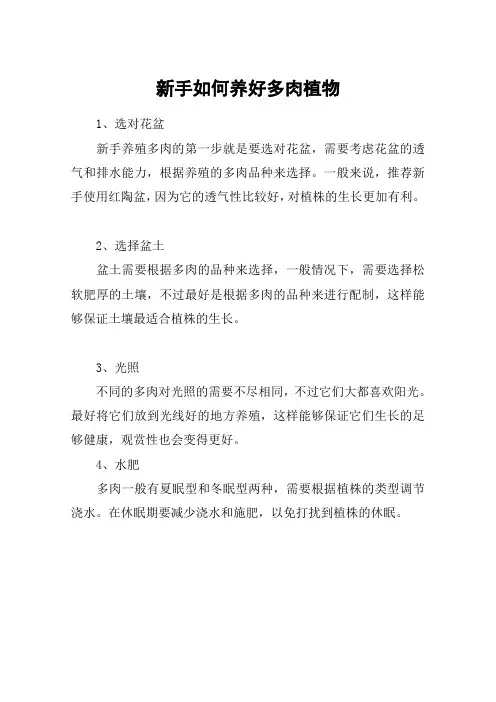 新手如何养好多肉植物

1、选对花盆

新手养殖多肉的第一步就是要选对花盆，需要考虑花盆的透气和排水能力，根据养殖的多肉品种来选择。一般来说，推荐新手使用红陶盆，因为它的透气性比较好，对植株的生长更加有利。

2、选择盆土

盆土需要根据多肉的品种来选择，一般情况下，需要选择松软肥厚的土壤，不过最好是根据多肉的品种来进行配制，这样能够保证土壤最适合植株的生长。

3、光照

不同的多肉对光照的需要不尽相同，不过它们大都喜欢阳光。最好将它们放到光线好的地方养殖，这样能够保证它们生长的足够健康，观赏性也会变得更好。

4、水肥

多肉一般有夏眠型和冬眠型两种，需要根据植株的类型调节浇水。在休眠期要减少浇水和施肥，以免打扰到植株的休眠。